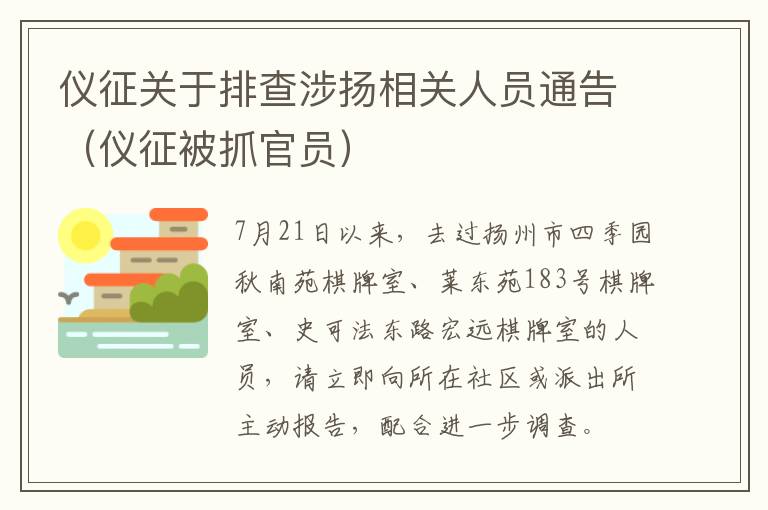 仪征关于排查涉扬相关人员通告（仪征被抓官员）

7月21日以来，去过扬州市四季园秋南苑棋牌室、莱东苑183号棋牌室、史可法东路宏远棋牌室的人员，请立即向所在社区或派出所主动报告，配合进一步调查。